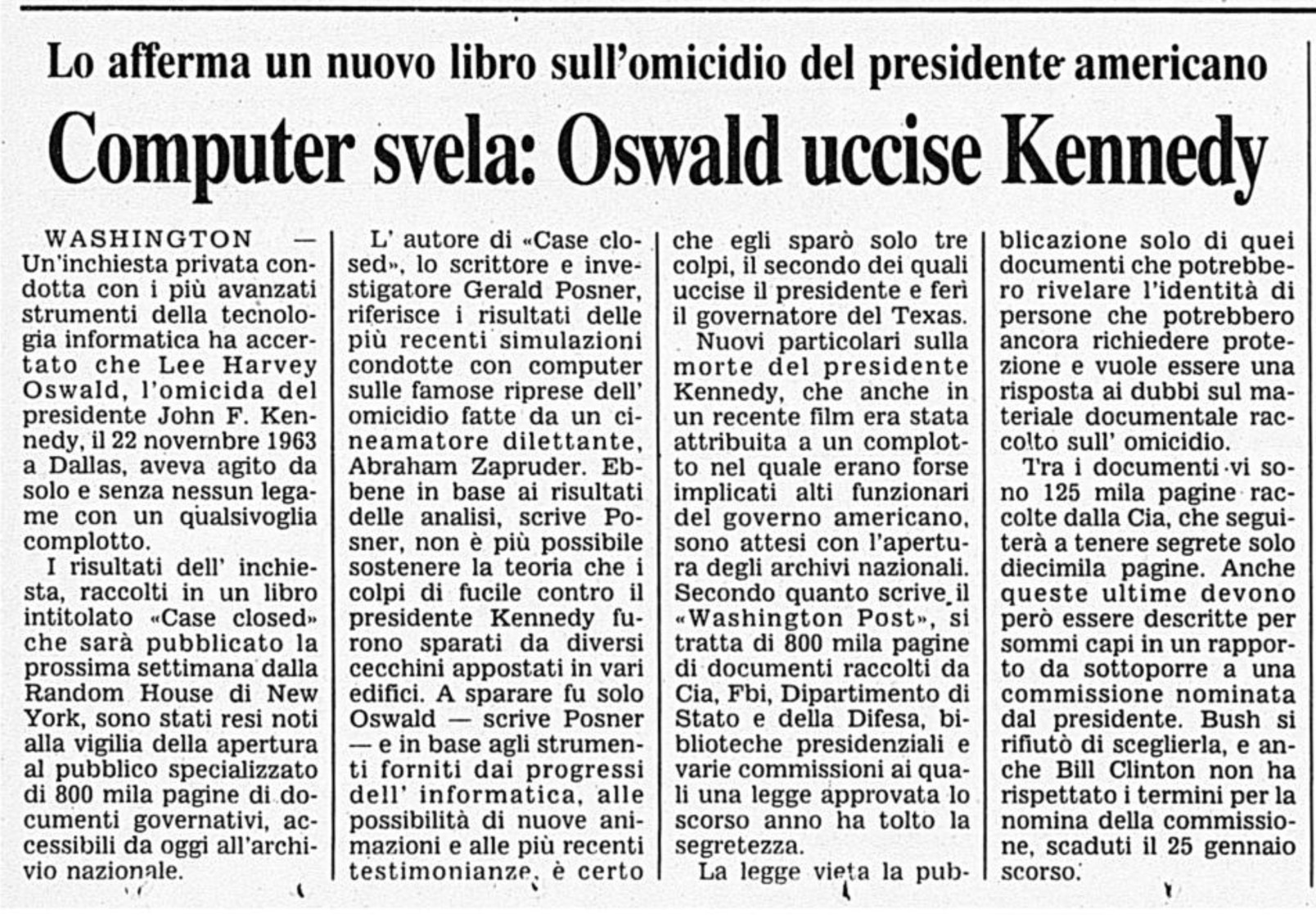 Lo afferma un nuovo libro sull'omicidio del presidente americano

Computer svela: Oswald uccise Kennedy

WASHINGTON — Un'inchiesta privata condotta con i più avanzati strumenti della tecnologia informatica ha accertato che Lee Harvey Oswald, l'omicida del presidente John F. Kennedy, il 22 novembre 1963 a Dallas, aveva agito da solo e senza nessun legame con un qualsivoglia complotto.

I risultati dell' inchiesta, raccolti in un libro intitolato «Case closed» che sarà pubblicato la prossima settimana dalla Random House di New York, sono stati resi noti alla vigilia della apertura al pubblico specializzato di 800 mila pagine di documenti governativi, accessibili da oggi all'archivio nazionale.

L' autore di «Case closed», lo scrittore e investigatore Gerald Posner, riferisce i risultati delle più recenti simulazioni condotte con computer sulle famose riprese dell' omicidio fatte da un cineamatore dilettante, Abraham Zapruder. Ebbene in base ai risultati delle analisi, scrive Posner, non è più possibile sostenere la teoria che i colpi di fucile contro il presidente Kennedy furono sparati da diversi cecchini appostati in vari edifici. A sparare fu solo Oswald — scrive Posner — e in base agli strumenti forniti dai progressi dell' informatica, alle possibilità di nuove animazioni e alle più recenti testimonianze, è certo che egli sparò solo tre colpi, il secondo dei quali uccise il presidente e ferì il governatore del Texas.

Nuovi particolari sulla morte del presidente Kennedy, che anche in un recente film era stata attribuita a un complotto nel quale erano forse implicati alti funzionari del governo americano, sono attesi con l'apertura degli archivi nazionali. Secondo quanto scrive il «Washington Post», si tratta di 800 mila pagine di documenti raccolti da Cia, Fbi, Dipartimento di Stato e della Difesa, biblioteche presidenziali e varie commissioni ai quali una legge approvata lo scorso anno ha tolto la segretezza.

La legge vieta la pubblicazione solo di quei documenti che potrebbero rivelare l'identità di persone che potrebbero ancora richiedere protezione e vuole essere una risposta ai dubbi sul materiale documentale raccolto sull' omicidio.

Tra i documenti vi sono 125 mila pagine raccolte dalla Cia, che seguiterà a tenere segrete solo diecimila pagine. Anche queste ultime devono però essere descritte per sommi capi in un rapporto da sottoporre a una commissione nominata dal presidente. Bush si rifiutò di sceglierla, e anche Bill Clinton non ha rispettato i termini per la nomina della commissione, scaduti il 25 gennaio scorso.